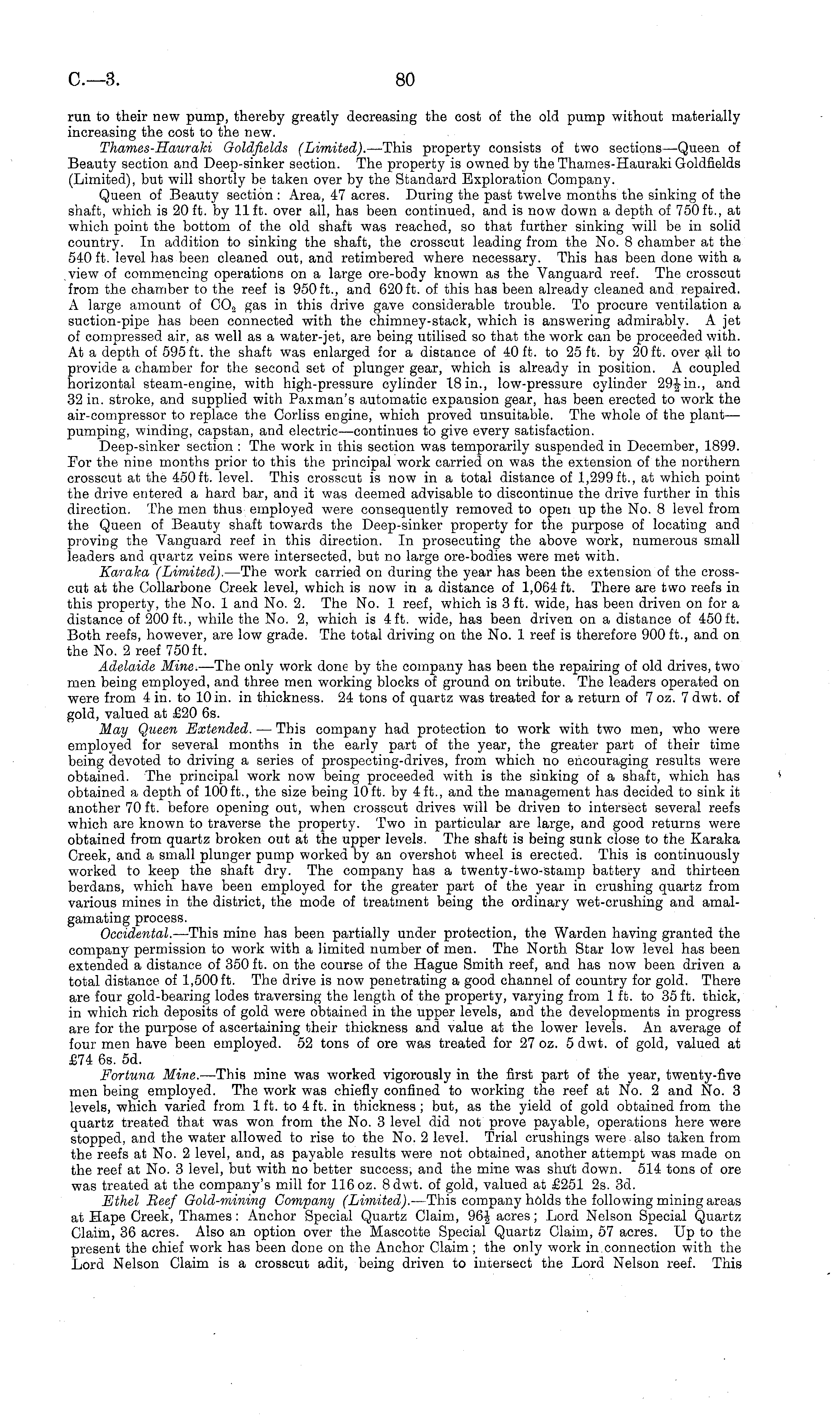 C.—3. 80

run to their new pump, thereby greatly decreasing the cost of the old pump without materially increasing the cost to the new.

Thames-Hauraki Goldfields (Limited).—This property consists of two sections—Queen of Beauty section and Deep-sinker section. The property is owned by the Thames-Hauraki Goldfields (Limited), but will shortly be taken over by the Standard Exploration Company.

Queen of Beauty section: Area, 47 acres. During the past twelve months the sinking of the shaft, which is 20 ft. by 11 ft. over all, has been continued, and is now down a depth of 750 ft., at which point the bottom of the old shaft was reached, so that further sinking will be in solid country. In addition to sinking the shaft, the crosscut leading from the No. 8 chamber at the 540 ft. level has been cleaned out, and retimbered where necessary. This has been done with a view of commencing operations on a large ore-body known as the Vanguard reef. The crosscut from the chamber to the reef is 950 ft., and 620 ft. of this has been already cleaned and repaired. A large amount of $CO_2$ gas in this drive gave considerable trouble. To procure ventilation a suction-pipe has been connected with the chimney-stack, which is answering admirably. A jet of compressed air, as well as a water-jet, are being utilised so that the work can be proceeded with. At a depth of 595 ft. the shaft was enlarged for a distance of 40 ft. to 25 ft. by 20 ft. over all to provide a chamber for the second set of plunger gear, which is already in position. A coupled horizontal steam-engine, with high-pressure cylinder 18 in., low-pressure cylinder $29\frac{1}{2}$ in., and 32 in. stroke, and supplied with Paxman's automatic expansion gear, has been erected to work the air-compressor to replace the Corliss engine, which proved unsuitable. The whole of the plant—pumping, winding, capstan, and electric—continues to give every satisfaction.

Deep-sinker section: The work in this section was temporarily suspended in December, 1899. For the nine months prior to this the principal work carried on was the extension of the northern crosscut at the 450 ft. level. This crosscut is now in a total distance of 1,299 ft., at which point the drive entered a hard bar, and it was deemed advisable to discontinue the drive further in this direction. The men thus employed were consequently removed to open up the No. 8 level from the Queen of Beauty shaft towards the Deep-sinker property for the purpose of locating and proving the Vanguard reef in this direction. In prosecuting the above work, numerous small leaders and quartz veins were intersected, but no large ore-bodies were met with.

Karaka (Limited).—The work carried on during the year has been the extension of the crosscut at the Collarbone Creek level, which is now in a distance of 1,064 ft. There are two reefs in this property, the No. 1 and No. 2. The No. 1 reef, which is 3 ft. wide, has been driven on for a distance of 200 ft., while the No. 2, which is 4 ft. wide, has been driven on a distance of 450 ft. Both reefs, however, are low grade. The total driving on the No. 1 reef is therefore 900 ft., and on the No. 2 reef 750 ft.

Adelaide Mine.—The only work done by the company has been the repairing of old drives, two men being employed, and three men working blocks of ground on tribute. The leaders operated on were from 4 in. to 10 in. in thickness. 24 tons of quartz was treated for a return of 7 oz. 7 dwt. of gold, valued at £20 6s.

May Queen Extended. — This company had protection to work with two men, who were employed for several months in the early part of the year, the greater part of their time being devoted to driving a series of prospecting-drives, from which no encouraging results were obtained. The principal work now being proceeded with is the sinking of a shaft, which has obtained a depth of 100 ft., the size being 10 ft. by 4 ft., and the management has decided to sink it another 70 ft. before opening out, when crosscut drives will be driven to intersect several reefs which are known to traverse the property. Two in particular are large, and good returns were obtained from quartz broken out at the upper levels. The shaft is being sunk close to the Karaka Creek, and a small plunger pump worked by an overshot wheel is erected. This is continuously worked to keep the shaft dry. The company has a twenty-two-stamp battery and thirteen berdans, which have been employed for the greater part of the year in crushing quartz from various mines in the district, the mode of treatment being the ordinary wet-crushing and amalgamating process.

Occidental.—This mine has been partially under protection, the Warden having granted the company permission to work with a limited number of men. The North Star low level has been extended a distance of 350 ft. on the course of the Hague Smith reef, and has now been driven a total distance of 1,500 ft. The drive is now penetrating a good channel of country for gold. There are four gold-bearing lodes traversing the length of the property, varying from 1 ft. to 35 ft. thick, in which rich deposits of gold were obtained in the upper levels, and the developments in progress are for the purpose of ascertaining their thickness and value at the lower levels. An average of four men have been employed. 52 tons of ore was treated for 27 oz. 5 dwt. of gold, valued at £74 6s. 5d.

Fortuna Mine.—This mine was worked vigorously in the first part of the year, twenty-five men being employed. The work was chiefly confined to working the reef at No. 2 and No. 3 levels, which varied from 1 ft. to 4 ft. in thickness; but, as the yield of gold obtained from the quartz treated that was won from the No. 3 level did not prove payable, operations here were stopped, and the water allowed to rise to the No. 2 level. Trial crushings were also taken from the reefs at No. 2 level, and, as payable results were not obtained, another attempt was made on the reef at No. 3 level, but with no better success, and the mine was shut down. 514 tons of ore was treated at the company's mill for 116 oz. 8 dwt. of gold, valued at £251 2s. 3d.

Ethel Reef Gold-mining Company (Limited).—This company holds the following mining areas at Hape Creek, Thames: Anchor Special Quartz Claim, $96\frac{1}{2}$ acres; Lord Nelson Special Quartz Claim, 36 acres. Also an option over the Mascotte Special Quartz Claim, 57 acres. Up to the present the chief work has been done on the Anchor Claim; the only work in connection with the Lord Nelson Claim is a crosscut adit, being driven to intersect the Lord Nelson reef. This